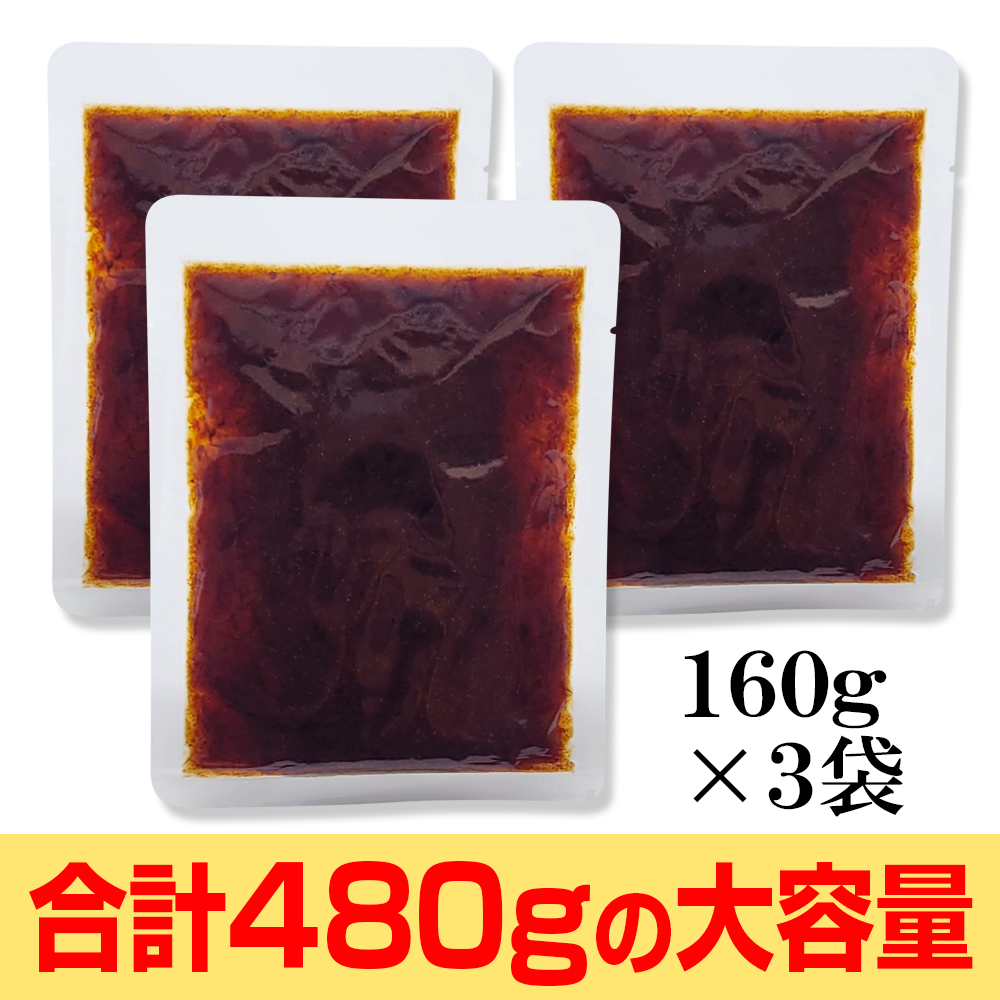 160g
×3袋

合計480gの大容量